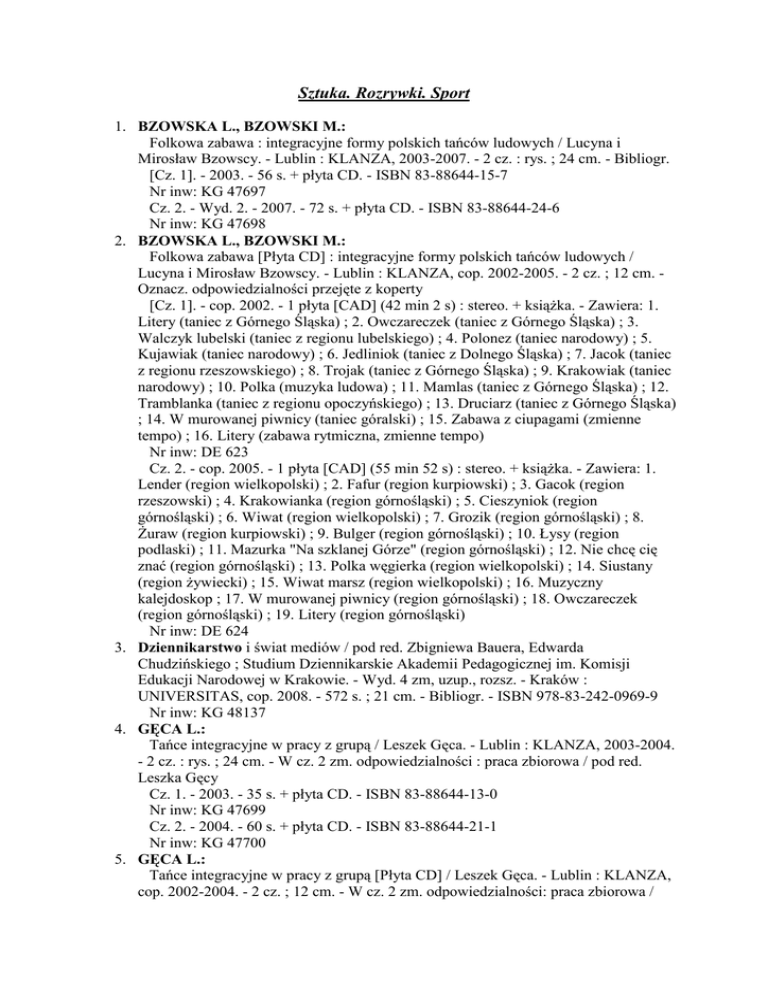 Sztuka. Rozrywki. Sport

1. BZOWSKA L., BZOWSKI M.:
Folkowa zabawa : integracyjne formy polskich tańców ludowych / Lucyna i Mirosław Bzowscy. - Lublin : KLANZA, 2003-2007. - 2 cz. : rys. ; 24 cm. - Bibliogr.
[Cz. 1]. - 2003. - 56 s. + płyta CD. - ISBN 83-88644-15-7
Nr inw: KG 47697
Cz. 2. - Wyd. 2. - 2007. - 72 s. + płyta CD. - ISBN 83-88644-24-6
Nr inw: KG 47698
2. BZOWSKA L., BZOWSKI M.:
Folkowa zabawa [Płyta CD] : integracyjne formy polskich tańców ludowych / Lucyna i Mirosław Bzowscy. - Lublin : KLANZA, cop. 2002-2005. - 2 cz. ; 12 cm. - Oznacz. odpowiedzialności przejęte z koperty
[Cz. 1]. - cop. 2002. - 1 płyta [CAD] (42 min 2 s) : stereo. + książka. - Zawiera: 1. Litery (taniec z Górnego Śląska) ; 2. Owczareczek (taniec z Górnego Śląska) ; 3. Walczyk lubelski (taniec z regionu lubelskiego) ; 4. Polonez (taniec narodowy) ; 5. Kujawiak (taniec narodowy) ; 6. Jedliniok (taniec z Dolnego Śląska) ; 7. Jacok (taniec z regionu rzeszowskiego) ; 8. Trojak (taniec z Górnego Śląska) ; 9. Krakowiak (taniec narodowy) ; 10. Polka (muzyka ludowa) ; 11. Mamlas (taniec z Górnego Śląska) ; 12. Tramblanka (taniec z regionu opoczyńskiego) ; 13. Druciarz (taniec z Górnego Śląska) ; 14. W murowanej piwnicy (taniec góralski) ; 15. Zabawa z ciupagami (zmienne tempo) ; 16. Litery (zabawa rytmiczna, zmienne tempo)
Nr inw: DE 623
Cz. 2. - cop. 2005. - 1 płyta [CAD] (55 min 52 s) : stereo. + książka. - Zawiera: 1. Lender (region wielkopolski) ; 2. Fafur (region kurpiowski) ; 3. Gacok (region rzeszowski) ; 4. Krakowianka (region górnośląski) ; 5. Cieszyniok (region górnośląski) ; 6. Wiwat (region wielkopolski) ; 7. Grozik (region górnośląski) ; 8. Żuraw (region kurpiowski) ; 9. Bulger (region górnośląski) ; 10. Łysy (region podlaski) ; 11. Mazurka "Na szklanej Górze" (region górnośląski) ; 12. Nie chcę cię znać (region górnośląski) ; 13. Polka węgierka (region wielkopolski) ; 14. Siustany (region żywiecki) ; 15. Wiwat marsz (region wielkopolski) ; 16. Muzyczny kalejdoskop ; 17. W murowanej piwnicy (region górnośląski) ; 18. Owczareczek (region górnośląski) ; 19. Litery (region górnośląski)
Nr inw: DE 624
3. Dziennikarstwo i świat mediów / pod red. Zbigniewa Bauera, Edwarda Chudzińskiego ; Studium Dziennikarskie Akademii Pedagogicznej im. Komisji Edukacji Narodowej w Krakowie. - Wyd. 4 zm, uzup., rozsz. - Kraków : UNIVERSITAS, cop. 2008. - 572 s. ; 21 cm. - Bibliogr. - ISBN 978-83-242-0969-9
Nr inw: KG 48137
4. GĘCA L.:
Tańce integracyjne w pracy z grupą / Leszek Gęca. - Lublin : KLANZA, 2003-2004. - 2 cz. : rys. ; 24 cm. - W cz. 2 zm. odpowiedzialności : praca zbiorowa / pod red. Leszka Gęcy
Cz. 1. - 2003. - 35 s. + płyta CD. - ISBN 83-88644-13-0
Nr inw: KG 47699
Cz. 2. - 2004. - 60 s. + płyta CD. - ISBN 83-88644-21-1
Nr inw: KG 47700
5. GĘCA L.:
Tańce integracyjne w pracy z grupą [Płyta CD] / Leszek Gęca. - Lublin : KLANZA, cop. 2002-2004. - 2 cz. ; 12 cm. - W cz. 2 zm. odpowiedzialności: praca zbiorowa /